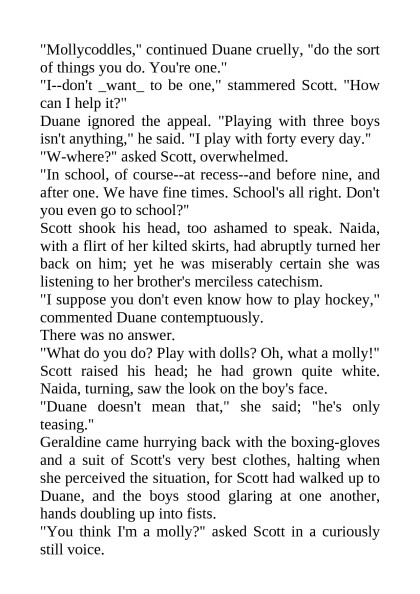 "Mollycoddles," continued Duane cruelly, "do the sort of things you do. You're one."

"I--don't _want_ to be one," stammered Scott. "How can I help it?"

Duane ignored the appeal. "Playing with three boys isn't anything," he said. "I play with forty every day."

"W-where?" asked Scott, overwhelmed.

"In school, of course--at recess--and before nine, and after one. We have fine times. School's all right. Don't you even go to school?"

Scott shook his head, too ashamed to speak. Naida, with a flirt of her kilted skirts, had abruptly turned her back on him; yet he was miserably certain she was listening to her brother's merciless catechism.

"I suppose you don't even know how to play hockey," commented Duane contemptuously.

There was no answer.

"What do you do? Play with dolls? Oh, what a molly!"

Scott raised his head; he had grown quite white. Naida, turning, saw the look on the boy's face.

"Duane doesn't mean that," she said; "he's only teasing."

Geraldine came hurrying back with the boxing-gloves and a suit of Scott's very best clothes, halting when she perceived the situation, for Scott had walked up to Duane, and the boys stood glaring at one another, hands doubling up into fists.

"You think I'm a molly?" asked Scott in a curiously still voice.